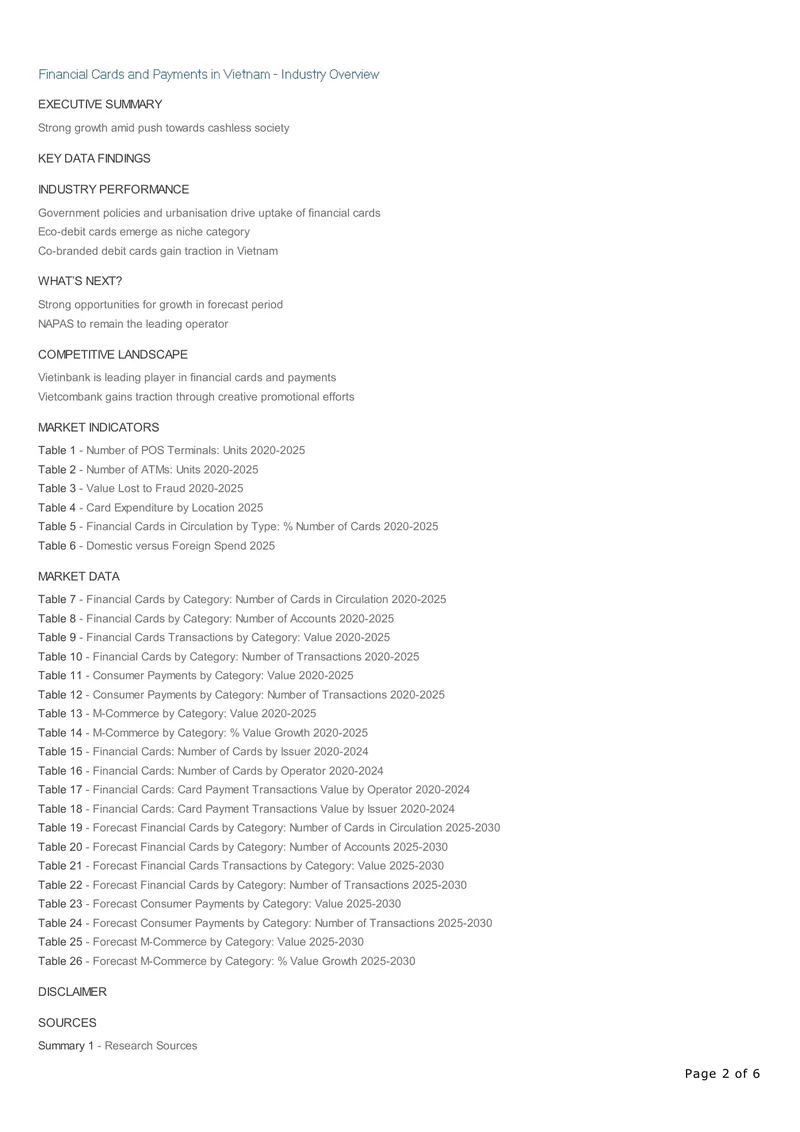 Financial Cards and Payments in Vietnam - Industry Overview

EXECUTIVE SUMMARY

Strong growth amid push towards cashless society

KEY DATA FINDINGS

INDUSTRY PERFORMANCE

Government policies and urbanisation drive uptake of financial cards
Eco-debit cards emerge as niche category
Co-branded debit cards gain traction in Vietnam

WHAT'S NEXT?

Strong opportunities for growth in forecast period
NAPAS to remain the leading operator

COMPETITIVE LANDSCAPE

Vietinbank is leading player in financial cards and payments
Vietcombank gains traction through creative promotional efforts

MARKET INDICATORS

Table 1 - Number of POS Terminals: Units 2020-2025
Table 2 - Number of ATMs: Units 2020-2025
Table 3 - Value Lost to Fraud 2020-2025
Table 4 - Card Expenditure by Location 2025
Table 5 - Financial Cards in Circulation by Type: % Number of Cards 2020-2025
Table 6 - Domestic versus Foreign Spend 2025

MARKET DATA

Table 7 - Financial Cards by Category: Number of Cards in Circulation 2020-2025
Table 8 - Financial Cards by Category: Number of Accounts 2020-2025
Table 9 - Financial Cards Transactions by Category: Value 2020-2025
Table 10 - Financial Cards by Category: Number of Transactions 2020-2025
Table 11 - Consumer Payments by Category: Value 2020-2025
Table 12 - Consumer Payments by Category: Number of Transactions 2020-2025
Table 13 - M-Commerce by Category: Value 2020-2025
Table 14 - M-Commerce by Category: % Value Growth 2020-2025
Table 15 - Financial Cards: Number of Cards by Issuer 2020-2024
Table 16 - Financial Cards: Number of Cards by Operator 2020-2024
Table 17 - Financial Cards: Card Payment Transactions Value by Operator 2020-2024
Table 18 - Financial Cards: Card Payment Transactions Value by Issuer 2020-2024
Table 19 - Forecast Financial Cards by Category: Number of Cards in Circulation 2025-2030
Table 20 - Forecast Financial Cards by Category: Number of Accounts 2025-2030
Table 21 - Forecast Financial Cards Transactions by Category: Value 2025-2030
Table 22 - Forecast Financial Cards by Category: Number of Transactions 2025-2030
Table 23 - Forecast Consumer Payments by Category: Value 2025-2030
Table 24 - Forecast Consumer Payments by Category: Number of Transactions 2025-2030
Table 25 - Forecast M-Commerce by Category: Value 2025-2030
Table 26 - Forecast M-Commerce by Category: % Value Growth 2025-2030

DISCLAIMER

SOURCES

Summary 1 - Research Sources

Page 2 of 6